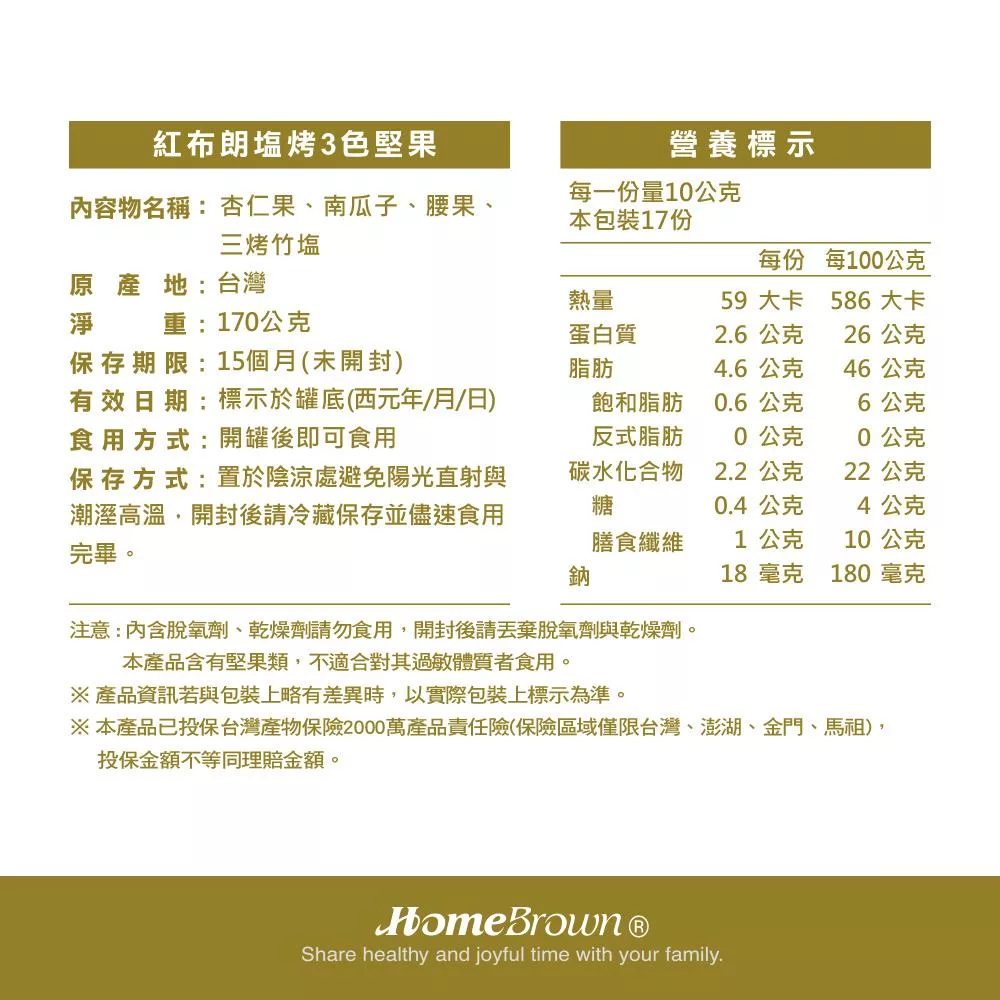 紅布朗塩烤3色堅果

內容物名稱：杏仁果、南瓜子、腰果、三烤竹塩
原產地：台灣
淨重：170公克
保存期限：15個月(未開封)
有效日期：標示於罐底(西元年/月/日)
食用方式：開罐後即可食用
保存方式：置於陰涼處避免陽光直射與潮溼高溫，開封後請冷藏保存並儘速食用完畢。

營養標示

每一份量10公克
本包裝17份

|  | 每份 | 每100公克 |
|---|---|---|
| 熱量 | 59 大卡 | 586 大卡 |
| 蛋白質 | 2.6 公克 | 26 公克 |
| 脂肪 | 4.6 公克 | 46 公克 |
| 飽和脂肪 | 0.6 公克 | 6 公克 |
| 反式脂肪 | 0 公克 | 0 公克 |
| 碳水化合物 | 2.2 公克 | 22 公克 |
| 糖 | 0.4 公克 | 4 公克 |
| 膳食纖維 | 1 公克 | 10 公克 |
| 鈉 | 18 毫克 | 180 毫克 |

注意：內含脫氧劑、乾燥劑請勿食用，開封後請丟棄脫氧劑與乾燥劑。
本產品含有堅果類，不適合對其過敏體質者食用。
※ 產品資訊若與包裝上略有差異時，以實際包裝上標示為準。
※ 本產品已投保台灣產物保險2000萬產品責任險(保險區域僅限台灣、澎湖、金門、馬祖)，投保金額不等同理賠金額。

HomeBrown®
Share healthy and joyful time with your family.